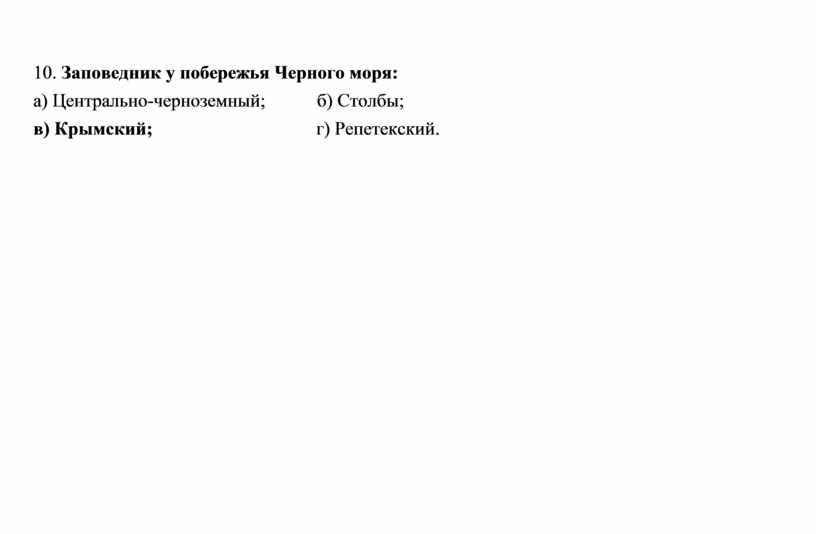 10. Заповедник у побережья Черного моря:

а) Центрально-черноземный; б) Столбы;

в) Крымский; г) Репетекский.